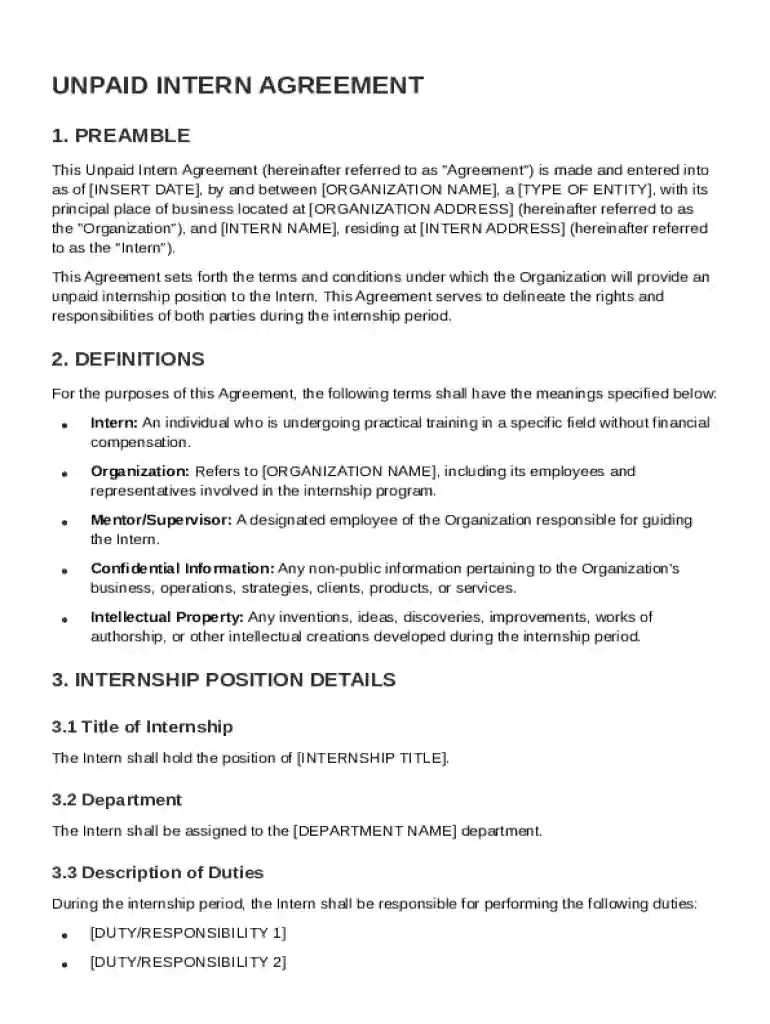 UNPAID INTERN AGREEMENT

1. PREAMBLE

This Unpaid Intern Agreement (hereinafter referred to as "Agreement") is made and entered into as of [INSERT DATE], by and between [ORGANIZATION NAME], a [TYPE OF ENTITY], with its principal place of business located at [ORGANIZATION ADDRESS] (hereinafter referred to as the "Organization"), and [INTERN NAME], residing at [INTERN ADDRESS] (hereinafter referred to as the "Intern").

This Agreement sets forth the terms and conditions under which the Organization will provide an unpaid internship position to the Intern. This Agreement serves to delineate the rights and responsibilities of both parties during the internship period.

2. DEFINITIONS

For the purposes of this Agreement, the following terms shall have the meanings specified below:

• Intern: An individual who is undergoing practical training in a specific field without financial compensation.

• Organization: Refers to [ORGANIZATION NAME], including its employees and representatives involved in the internship program.

• Mentor/Supervisor: A designated employee of the Organization responsible for guiding the Intern.

• Confidential Information: Any non-public information pertaining to the Organization's business, operations, strategies, clients, products, or services.

• Intellectual Property: Any inventions, ideas, discoveries, improvements, works of authorship, or other intellectual creations developed during the internship period.

3. INTERNSHIP POSITION DETAILS

3.1 Title of Internship

The Intern shall hold the position of [INTERNSHIP TITLE].

3.2 Department

The Intern shall be assigned to the [DEPARTMENT NAME] department.

3.3 Description of Duties

During the internship period, the Intern shall be responsible for performing the following duties:

• [DUTY/RESPONSIBILITY 1]

• [DUTY/RESPONSIBILITY 2]